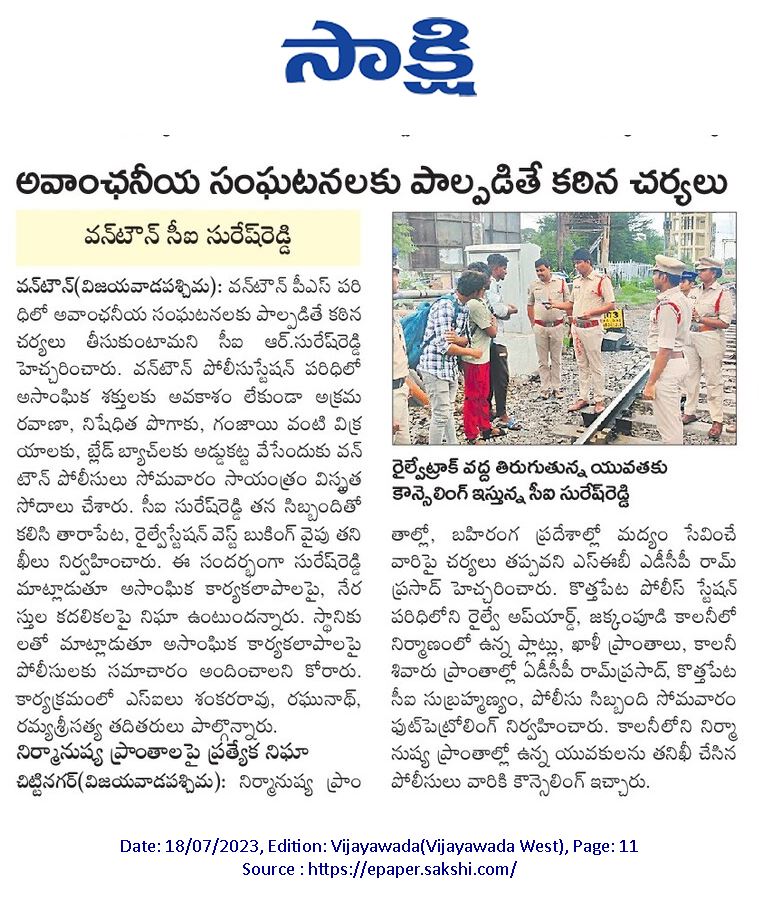 సాక్షి

అవాంఛనీయ సంఘటనలకు పాల్పడితే కఠిన చర్యలు

వన్‌టౌన్ సీఐ సురేష్‌రెడ్డి

వన్‌టౌన్(విజయవాడపశ్చిమ): వన్‌టౌన్ పీఎస్ పరిధిలో అవాంఛనీయ సంఘటనలకు పాల్పడితే కఠిన చర్యలు తీసుకుంటామని సీఐ ఆర్.సురేష్‌రెడ్డి హెచ్చరించారు. వన్‌టౌన్ పోలీస్‌స్టేషన్ పరిధిలో అసాంఘిక శక్తులకు అవకాశం లేకుండా అక్రమ రవాణా, నిషేధిత పొగాకు, గంజాయి వంటి విక్రయాలకు, బ్లేడ్ బ్యాచ్‌లకు అడ్డుకట్ట వేసేందుకు వన్‌టౌన్ పోలీసులు సోమవారం సాయంత్రం విస్తృత సోదాలు చేశారు. సీఐ సురేష్‌రెడ్డి తన సిబ్బందితో కలిసి తారాపేట, రైల్వేస్టేషన్ వెస్ట్ బుకింగ్ వైపు తనిఖీలు నిర్వహించారు. ఈ సందర్భంగా సురేష్‌రెడ్డి మాట్లాడుతూ అసాంఘిక కార్యకలాపాలపై, నేరస్తుల కదలికలపై నిఘా ఉంటుందన్నారు. స్థానికులతో మాట్లాడుతూ అసాంఘిక కార్యకలాపాలపై పోలీసులకు సమాచారం అందించాలని కోరారు. కార్యక్రమంలో ఎస్ఐలు శంకరరావు, రఘునాథ్, రమ్యశ్రీసత్య తదితరులు పాల్గొన్నారు.

నిర్మానుష్య ప్రాంతాలపై ప్రత్యేక నిఘా

చిట్టినగర్(విజయవాడపశ్చిమ): నిర్మానుష్య ప్రాంతాల్లో, బహిరంగ ప్రదేశాల్లో మద్యం సేవించే వారిపై చర్యలు తప్పవని ఎస్ఈబీ ఏడీసీపీ రామ్ ప్రసాద్ హెచ్చరించారు. కొత్తపేట పోలీస్ స్టేషన్ పరిధిలోని రైల్వే అప్‌యార్డ్, జక్కంపూడి కాలనీలో నిర్మాణంలో ఉన్న ప్లాట్లు, ఖాళీ ప్రాంతాలు, కాలనీ శివారు ప్రాంతాల్లో ఏడీసీపీ రామ్‌ప్రసాద్, కొత్తపేట సీఐ సుబ్రహ్మణ్యం, పోలీసు సిబ్బంది సోమవారం ఫుట్‌పెట్రోలింగ్ నిర్వహించారు. కాలనీలోని నిర్మానుష్య ప్రాంతాల్లో ఉన్న యువకులను తనిఖీ చేసిన పోలీసులు వారికి కౌన్సెలింగ్ ఇచ్చారు.

రైల్వేట్రాక్ వద్ద తిరుగుతున్న యువతకు కౌన్సెలింగ్ ఇస్తున్న సీఐ సురేష్‌రెడ్డి

Date: 18/07/2023, Edition: Vijayawada(Vijayawada West), Page: 11
Source : https://epaper.sakshi.com/